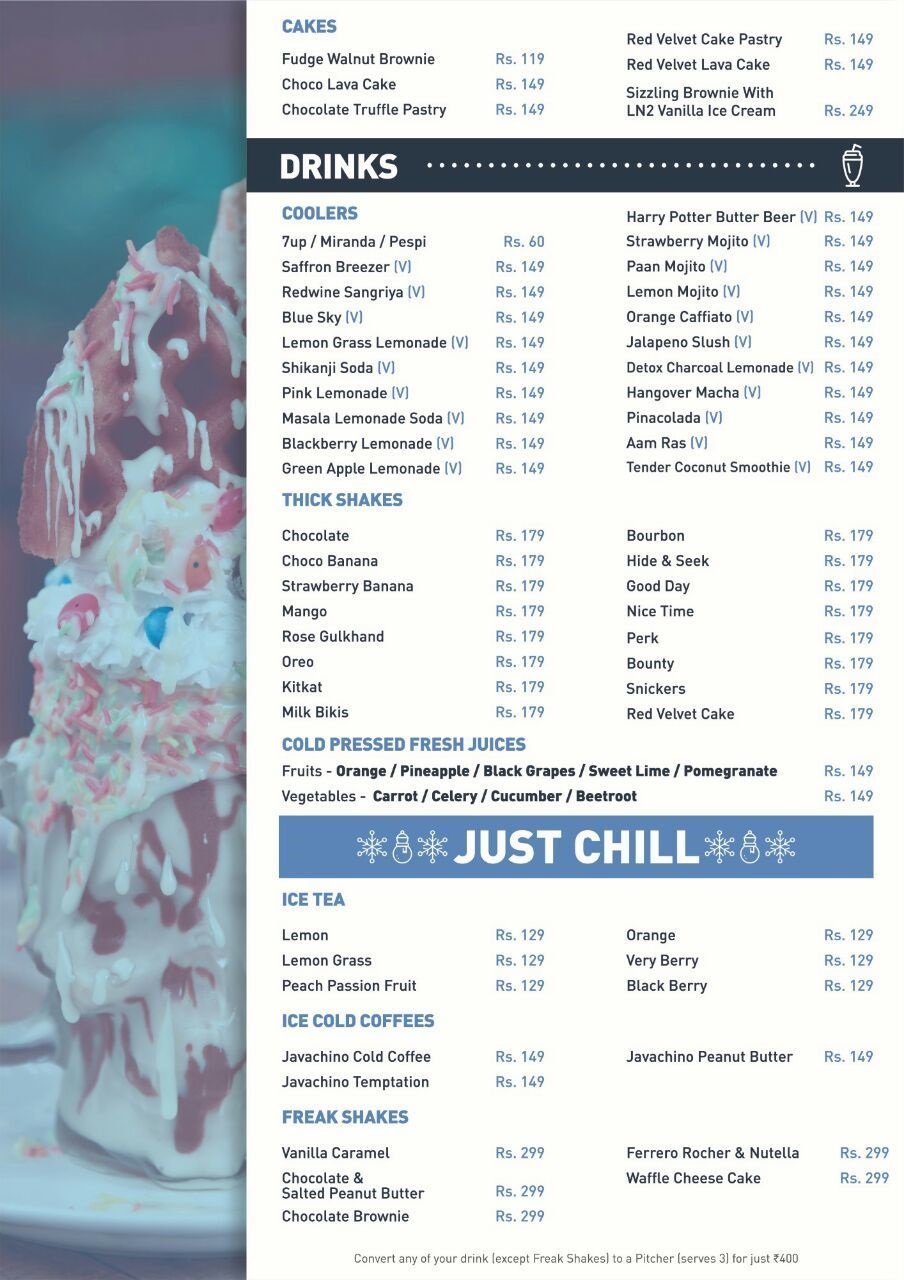 CAKES

Fudge Walnut Brownie Rs. 119
Choco Lava Cake Rs. 149
Chocolate Truffle Pastry Rs. 149

Red Velvet Cake Pastry Rs. 149
Red Velvet Lava Cake Rs. 149
Sizzling Brownie With LN2 Vanilla Ice Cream Rs. 249

DRINKS

COOLERS

7up / Miranda / Pespi Rs. 60
Saffron Breezer (V) Rs. 149
Redwine Sangriya (V) Rs. 149
Blue Sky (V) Rs. 149
Lemon Grass Lemonade (V) Rs. 149
Shikanji Soda (V) Rs. 149
Pink Lemonade (V) Rs. 149
Masala Lemonade Soda (V) Rs. 149
Blackberry Lemonade (V) Rs. 149
Green Apple Lemonade (V) Rs. 149

Harry Potter Butter Beer (V) Rs. 149
Strawberry Mojito (V) Rs. 149
Paan Mojito (V) Rs. 149
Lemon Mojito (V) Rs. 149
Orange Caffiato (V) Rs. 149
Jalapeno Slush (V) Rs. 149
Detox Charcoal Lemonade (V) Rs. 149
Hangover Macha (V) Rs. 149
Pinacolada (V) Rs. 149
Aam Ras (V) Rs. 149
Tender Coconut Smoothie (V) Rs. 149

THICK SHAKES

Chocolate Rs. 179
Choco Banana Rs. 179
Strawberry Banana Rs. 179
Mango Rs. 179
Rose Gulkhand Rs. 179
Oreo Rs. 179
Kitkat Rs. 179
Milk Bikis Rs. 179

Bourbon Rs. 179
Hide & Seek Rs. 179
Good Day Rs. 179
Nice Time Rs. 179
Perk Rs. 179
Bounty Rs. 179
Snickers Rs. 179
Red Velvet Cake Rs. 179

COLD PRESSED FRESH JUICES

Fruits - Orange / Pineapple / Black Grapes / Sweet Lime / Pomegranate Rs. 149
Vegetables - Carrot / Celery / Cucumber / Beetroot Rs. 149

JUST CHILL

ICE TEA

Lemon Rs. 129
Lemon Grass Rs. 129
Peach Passion Fruit Rs. 129

Orange Rs. 129
Very Berry Rs. 129
Black Berry Rs. 129

ICE COLD COFFEES

Javachino Cold Coffee Rs. 149
Javachino Temptation Rs. 149

Javachino Peanut Butter Rs. 149

FREAK SHAKES

Vanilla Caramel Rs. 299
Chocolate & Salted Peanut Butter Rs. 299
Chocolate Brownie Rs. 299

Ferrero Rocher & Nutella Rs. 299
Waffle Cheese Cake Rs. 299

Convert any of your drink (except Freak Shakes) to a Pitcher (serves 3) for just ₹400